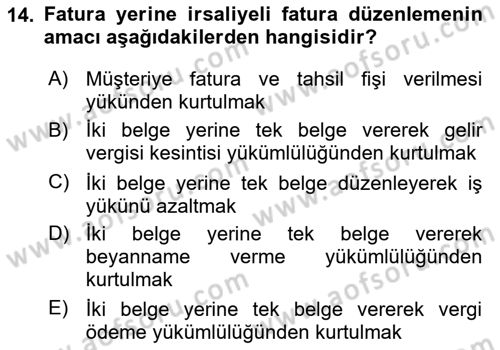 14. Fatura yerine irsaliyeli fatura düzenlemenin amacı aşağıdakilerden hangisidir?

A) Müşteriye fatura ve tahsil fişi verilmesi yükünden kurtulmak

B) İki belge yerine tek belge vererek gelir vergisi kesintisi yükümlülüğünden kurtulmak

C) İki belge yerine tek belge düzenleyerek iş yükünü azaltmak

D) İki belge yerine tek belge vererek beyanname verme yükümlülüğünden kurtulmak

E) İki belge yerine tek belge vererek vergi ödeme yükümlülüğünden kurtulmak

www.aofsoru.com